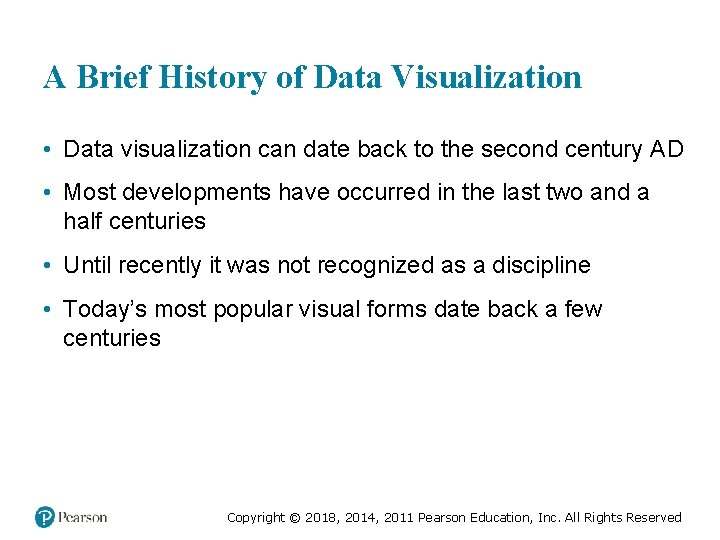 A Brief History of Data Visualization

• Data visualization can date back to the second century AD

• Most developments have occurred in the last two and a half centuries

• Until recently it was not recognized as a discipline

• Today's most popular visual forms date back a few centuries

Pearson

Copyright © 2018, 2014, 2011 Pearson Education, Inc. All Rights Reserved